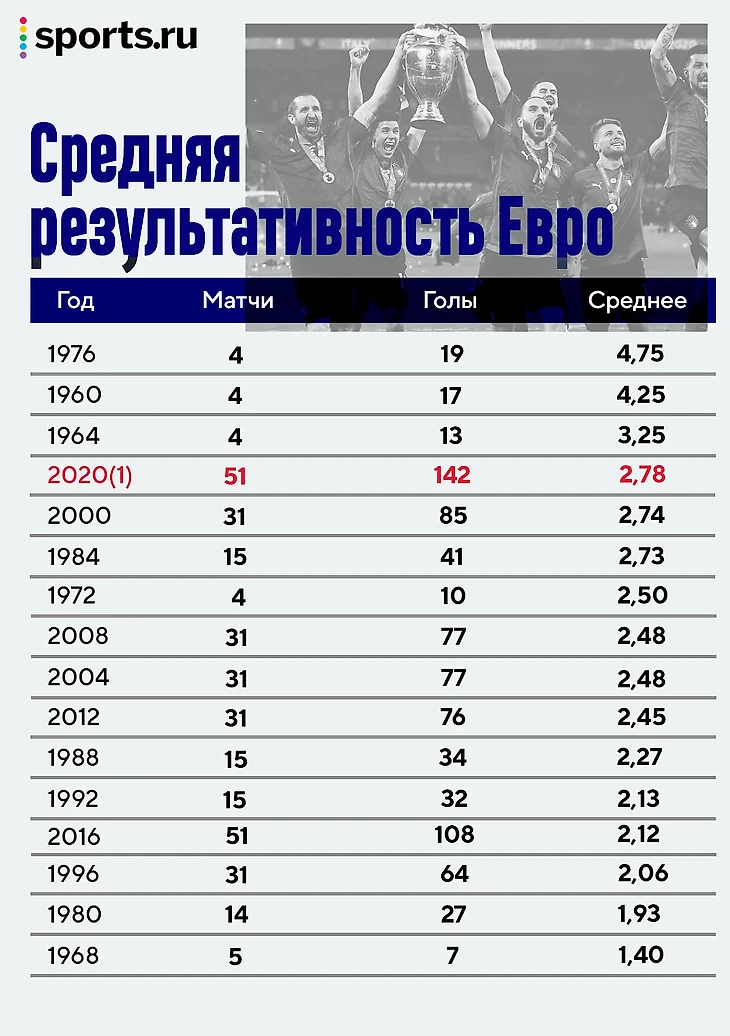 sports.ru

Средняя результативность Евро

| Год | Матчи | Голы | Среднее |
|---|---|---|---|
| 1976 | 4 | 19 | 4,75 |
| 1960 | 4 | 17 | 4,25 |
| 1964 | 4 | 13 | 3,25 |
| 2020(1) | 51 | 142 | 2,78 |
| 2000 | 31 | 85 | 2,74 |
| 1984 | 15 | 41 | 2,73 |
| 1972 | 4 | 10 | 2,50 |
| 2008 | 31 | 77 | 2,48 |
| 2004 | 31 | 77 | 2,48 |
| 2012 | 31 | 76 | 2,45 |
| 1988 | 15 | 34 | 2,27 |
| 1992 | 15 | 32 | 2,13 |
| 2016 | 51 | 108 | 2,12 |
| 1996 | 31 | 64 | 2,06 |
| 1980 | 14 | 27 | 1,93 |
| 1968 | 5 | 7 | 1,40 |